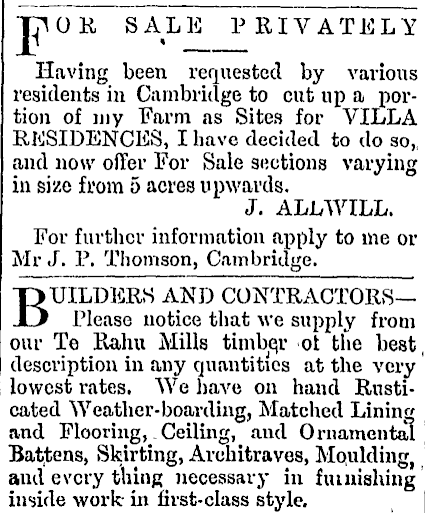 FOR SALE PRIVATELY

Having been requested by various residents in Cambridge to cut up a portion of my Farm as Sites for VILLA RESIDENCES, I have decided to do so, and now offer For Sale sections varying in size from 5 acres upwards.

J. ALLWILL.

For further information apply to me or Mr J. P. Thomson, Cambridge.

BUILDERS AND CONTRACTORS— Please notice that we supply from our Te Rahu Mills timber of the best description in any quantities at the very lowest rates. We have on hand Rusticated Weather-boarding, Matched Lining and Flooring, Ceiling, and Ornamental Battens, Skirting, Architraves, Moulding, and every thing necessary in furnishing inside work in first-class style.